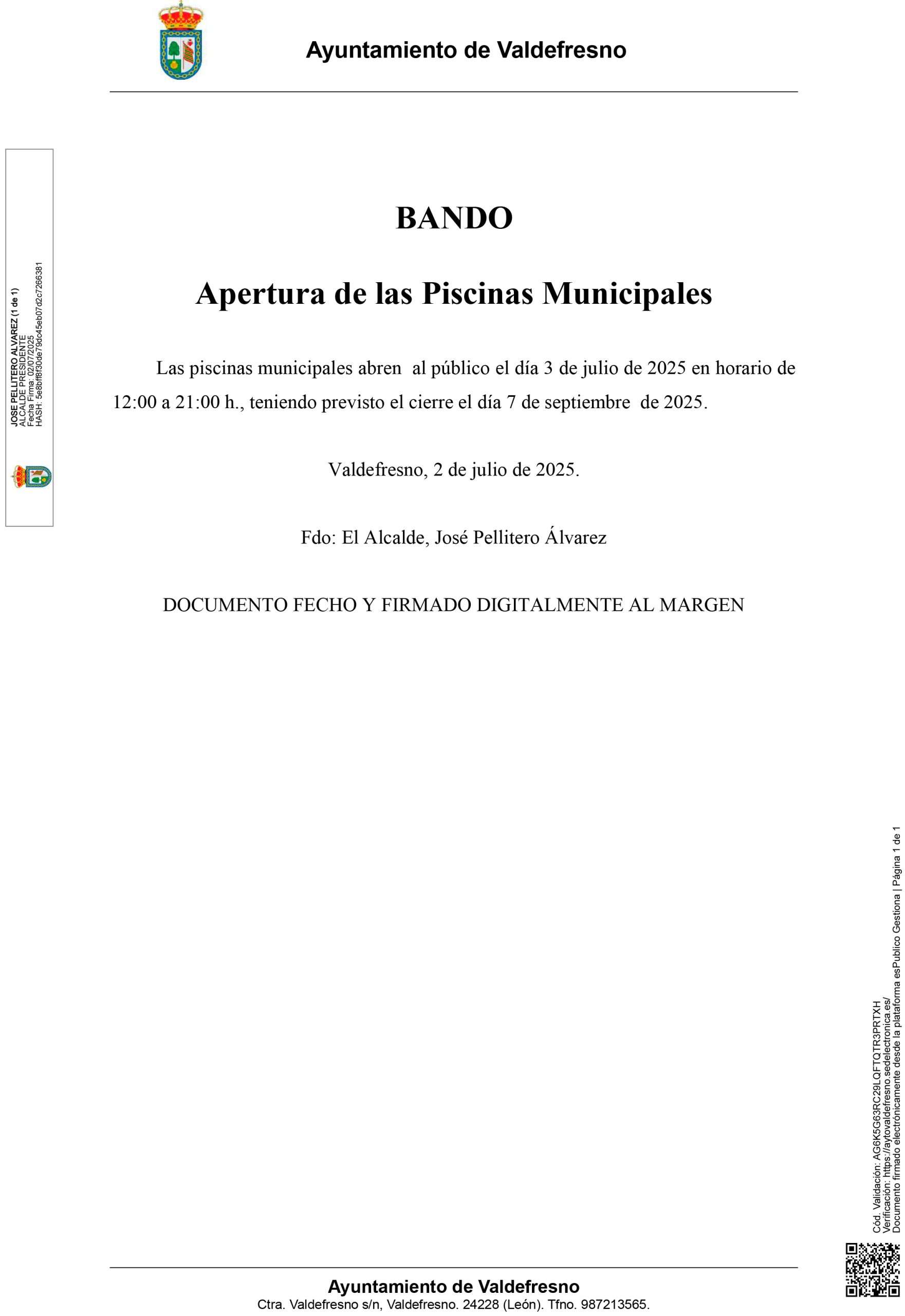 Ayuntamiento de Valdefresno

JOSE PELLITERO ALVAREZ (1 de 1)
ALCALDE PRESIDENTE
Fecha Firma: 02/07/2025
HASH: 5e8bff8f30de79dc45eb07d2c7266381

BANDO

Apertura de las Piscinas Municipales

Las piscinas municipales abren al público el día 3 de julio de 2025 en horario de 12:00 a 21:00 h., teniendo previsto el cierre el día 7 de septiembre de 2025.

Valdefresno, 2 de julio de 2025.

Fdo: El Alcalde, José Pellitero Álvarez

DOCUMENTO FECHO Y FIRMADO DIGITALMENTE AL MARGEN

Cód. Validación: AG6K5G63RC29LQFTQTR3PRTXH
Verificación: https://aytovaldefresno.sedelectronica.es/
Documento firmado electrónicamente desde la plataforma esPublico Gestiona | Página 1 de 1

Ayuntamiento de Valdefresno
Ctra. Valdefresno s/n, Valdefresno. 24228 (León). Tfno. 987213565.